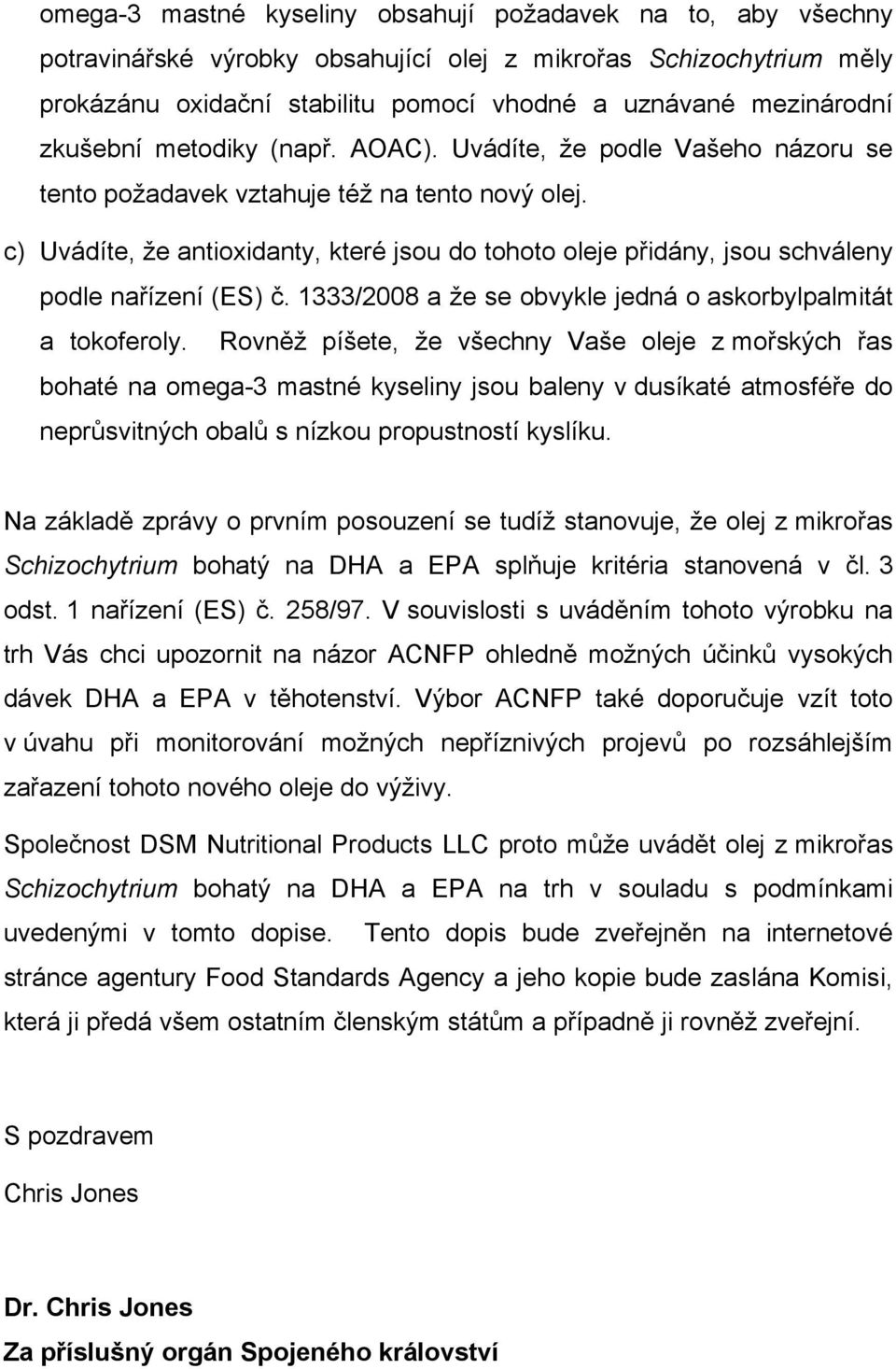 omega-3 mastné kyseliny obsahují požadavek na to, aby všechny potravinářské výrobky obsahující olej z mikrořas Schizochytrium měly prokázánu oxidační stabilitu pomocí vhodné a uznávané mezinárodní zkušební metodiky (např. AOAC). Uvádíte, že podle Vašeho názoru se tento požadavek vztahuje též na tento nový olej.

c) Uvádíte, že antioxidanty, které jsou do tohoto oleje přidány, jsou schváleny podle nařízení (ES) č. 1333/2008 a že se obvykle jedná o askorbylpalmitát a tokoferoly. Rovněž píšete, že všechny Vaše oleje z mořských řas bohaté na omega-3 mastné kyseliny jsou baleny v dusíkaté atmosféře do neprůsvitných obalů s nízkou propustností kyslíku.

Na základě zprávy o prvním posouzení se tudíž stanovuje, že olej z mikrořas Schizochytrium bohatý na DHA a EPA splňuje kritéria stanovená v čl. 3 odst. 1 nařízení (ES) č. 258/97. V souvislosti s uváděním tohoto výrobku na trh Vás chci upozornit na názor ACNFP ohledně možných účinků vysokých dávek DHA a EPA v těhotenství. Výbor ACNFP také doporučuje vzít toto v úvahu při monitorování možných nepříznivých projevů po rozsáhlejším zařazení tohoto nového oleje do výživy.

Společnost DSM Nutritional Products LLC proto může uvádět olej z mikrořas Schizochytrium bohatý na DHA a EPA na trh v souladu s podmínkami uvedenými v tomto dopise. Tento dopis bude zveřejněn na internetové stránce agentury Food Standards Agency a jeho kopie bude zaslána Komisi, která ji předá všem ostatním členským státům a případně ji rovněž zveřejní.

S pozdravem

Chris Jones

Dr. Chris Jones

Za příslušný orgán Spojeného království